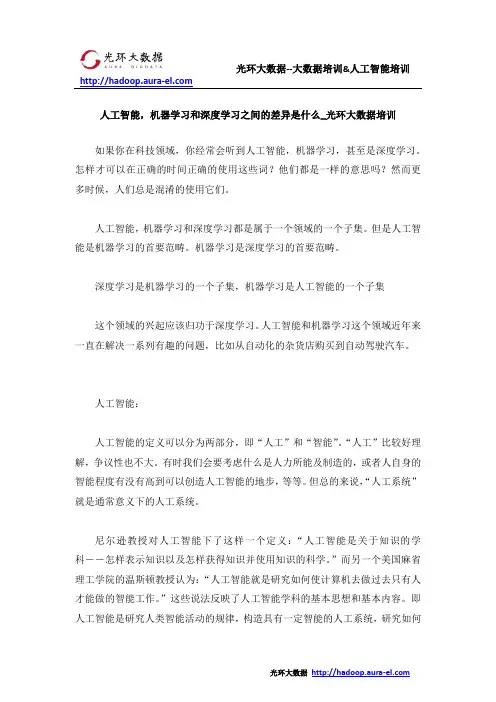 光环大数据
AURA BIGDATA
http://hadoop.aura-el.com

光环大数据--大数据培训&人工智能培训

人工智能，机器学习和深度学习之间的差异是什么_光环大数据培训

如果你在科技领域，你经常会听到人工智能，机器学习，甚至是深度学习。怎样才可以在正确的时间正确的使用这些词？他们都是一样的意思吗？然而更多时候，人们总是混淆的使用它们。

人工智能，机器学习和深度学习都是属于一个领域的一个子集。但是人工智能是机器学习的首要范畴。机器学习是深度学习的首要范畴。

深度学习是机器学习的一个子集，机器学习是人工智能的一个子集

这个领域的兴起应该归功于深度学习。人工智能和机器学习这个领域近年来一直在解决一系列有趣的问题，比如从自动化的杂货店购买到自动驾驶汽车。

人工智能：

人工智能的定义可以分为两部分，即“人工”和“智能”。“人工”比较好理解，争议性也不大。有时我们会要考虑什么是人力所能及制造的，或者人自身的智能程度有没有高到可以创造人工智能的地步，等等。但总的来说，“人工系统”就是通常意义下的人工系统。

尼尔逊教授对人工智能下了这样一个定义：“人工智能是关于知识的学科——怎样表示知识以及怎样获得知识并使用知识的科学。”而另一个美国麻省理工学院的温斯顿教授认为：“人工智能就是研究如何使计算机去做过去只有人才能做的智能工作。”这些说法反映了人工智能学科的基本思想和基本内容。即人工智能是研究人类智能活动的规律，构造具有一定智能的人工系统，研究如何

光环大数据 http://hadoop.aura-el.com